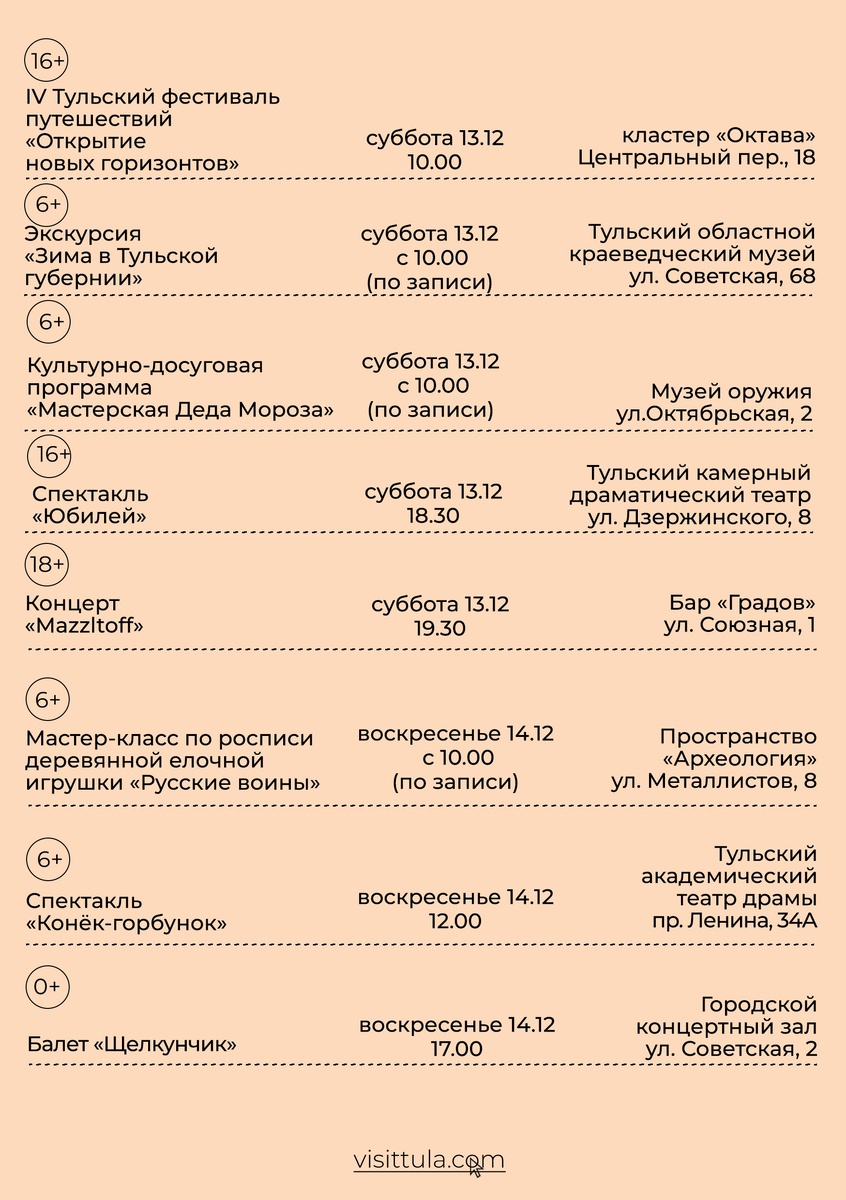 16+

IV Тульский фестиваль путешествий «Открытие новых горизонтов»

суббота 13.12
10.00

кластер «Октава»
Центральный пер., 18

6+

Экскурсия «Зима в Тульской губернии»

суббота 13.12
с 10.00
(по записи)

Тульский областной краеведческий музей
ул. Советская, 68

6+

Культурно-досуговая программа «Мастерская Деда Мороза»

суббота 13.12
с 10.00
(по записи)

Музей оружия
ул.Октябрьская, 2

16+

Спектакль «Юбилей»

суббота 13.12
18.30

Тульский камерный драматический театр
ул. Дзержинского, 8

18+

Концерт «Mazzltoff»

суббота 13.12
19.30

Бар «Градов»
ул. Союзная, 1

6+

Мастер-класс по росписи деревянной елочной игрушки «Русские воины»

воскресенье 14.12
с 10.00
(по записи)

Пространство «Археология»
ул. Металлистов, 8

6+

Спектакль «Конёк-горбунок»

воскресенье 14.12
12.00

Тульский академический театр драмы
пр. Ленина, 34А

0+

Балет «Щелкунчик»

воскресенье 14.12
17.00

Городской концертный зал
ул. Советская, 2

visittula.com